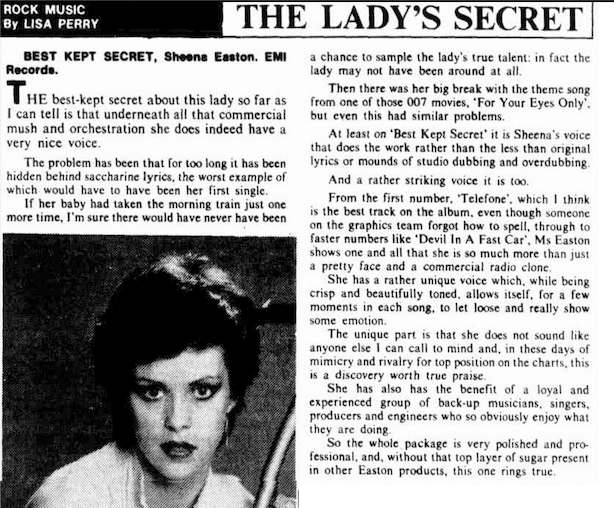 ROCK MUSIC
By LISA PERRY

THE LADY'S SECRET

BEST KEPT SECRET, Sheena Easton. EMI Records.

THE best-kept secret about this lady so far as I can tell is that underneath all that commercial mush and orchestration she does indeed have a very nice voice.

The problem has been that for too long it has been hidden behind saccharine lyrics, the worst example of which would have to have been her first single.

If her baby had taken the morning train just one more time, I'm sure there would have never have been a chance to sample the lady's true talent: in fact the lady may not have been around at all.

Then there was her big break with the theme song from one of those 007 movies, 'For Your Eyes Only', but even this had similar problems.

At least on 'Best Kept Secret' it is Sheena's voice that does the work rather than the less than original lyrics or mounds of studio dubbing and overdubbing.

And a rather striking voice it is too.

From the first number, 'Telefone', which I think is the best track on the album, even though someone on the graphics team forgot how to spell, through to faster numbers like 'Devil In A Fast Car', Ms Easton shows one and all that she is so much more than just a pretty face and a commercial radio clone.

She has a rather unique voice which, while being crisp and beautifully toned, allows itself, for a few moments in each song, to let loose and really show some emotion.

The unique part is that she does not sound like anyone else I can call to mind and, in these days of mimicry and rivalry for top position on the charts, this is a discovery worth true praise.

She has also has the benefit of a loyal and experienced group of back-up musicians, singers, producers and engineers who so obviously enjoy what they are doing.

So the whole package is very polished and professional, and, without that top layer of sugar present in other Easton products, this one rings true.